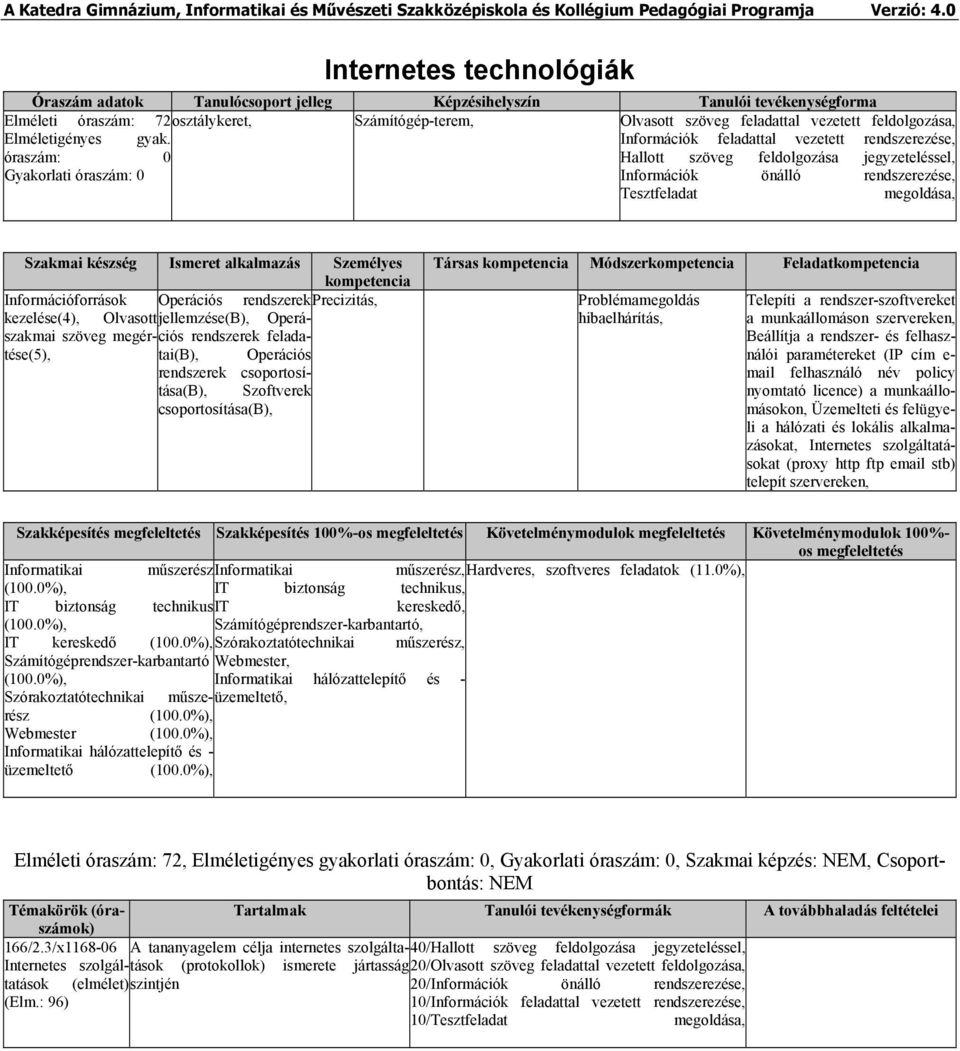 A Katedra Gimnázium, Informatikai és Művészeti Szakközépiskola és Kollégium Pedagógiai Programja Verzió: 4.0

Internetes technológiák

| Óraszám adatok | Tanulócsoport jelleg | Képzésihelyszín | Tanulói tevékenységforma |
|---|---|---|---|
| Elméleti óraszám: 72 Elméletigényes gyak. óraszám: 0 Gyakorlati óraszám: 0 | osztálykeret, | Számítógép-terem, | Olvasott szöveg feladattal vezetett feldolgozása, Információk feladattal vezetett rendszerezése, Hallott szöveg feldolgozása jegyzeteléssel, Információk önálló rendszerezése, Tesztfeladat megoldása, |

| Szakmai készség | Ismeret alkalmazás | Személyes kompetencia | Társas kompetencia | Módszerkompetencia | Feladatkompetencia |
|---|---|---|---|---|---|
| Információforrások kezelése(4), Olvasott szakmai szöveg megértése(5), | Operációs rendszerek jellemzése(B), Operációs rendszerek feladatai(B), Operációs rendszerek csoportosítása(B), Szoftverek csoportosítása(B), | Precizitás, | | Problémamegoldás hibaelhárítás, | Telepíti a rendszer-szoftvereket a munkaállomáson szervereken, Beállítja a rendszer- és felhasználói paramétereket (IP cím e-mail felhasználó név policy nyomtató licence) a munkaállomásokon, Üzemelteti és felügyeli a hálózati és lokális alkalmazásokat, Internetes szolgáltatásokat (proxy http ftp email stb) telepít szervereken, |

| Szakképesítés megfeleltetés | Szakképesítés 100%-os megfeleltetés | Követelménymodulok megfeleltetés | Követelménymodulok 100%-os megfeleltetés |
|---|---|---|---|
| Informatikai műszerész (100.0%), IT biztonság technikus (100.0%), IT kereskedő (100.0%), Számítógéprendszer-karbantartó (100.0%), Szórakoztatótechnikai műszerész (100.0%), Webmester (100.0%), Informatikai hálózattelepítő és -üzemeltető (100.0%), | Informatikai műszerész, IT biztonság technikus, IT kereskedő, Számítógéprendszer-karbantartó, Szórakoztatótechnikai műszerész, Webmester, Informatikai hálózattelepítő és -üzemeltető, | Hardveres, szoftveres feladatok (11.0%), | |

Elméleti óraszám: 72, Elméletigényes gyakorlati óraszám: 0, Gyakorlati óraszám: 0, Szakmai képzés: NEM, Csoportbontás: NEM

| Témakörök (óraszámok) | Tartalmak | Tanulói tevékenységformák | A továbbhaladás feltételei |
|---|---|---|---|
| 166/2.3/x1168-06 Internetes szolgáltatások (elmélet) (Elm.: 96) | A tananyagelem célja internetes szolgáltatások (protokollok) ismerete jártasság szintjén | 40/Hallott szöveg feldolgozása jegyzeteléssel, 20/Olvasott szöveg feladattal vezetett feldolgozása, 20/Információk önálló rendszerezése, 10/Információk feladattal vezetett rendszerezése, 10/Tesztfeladat megoldása, | |